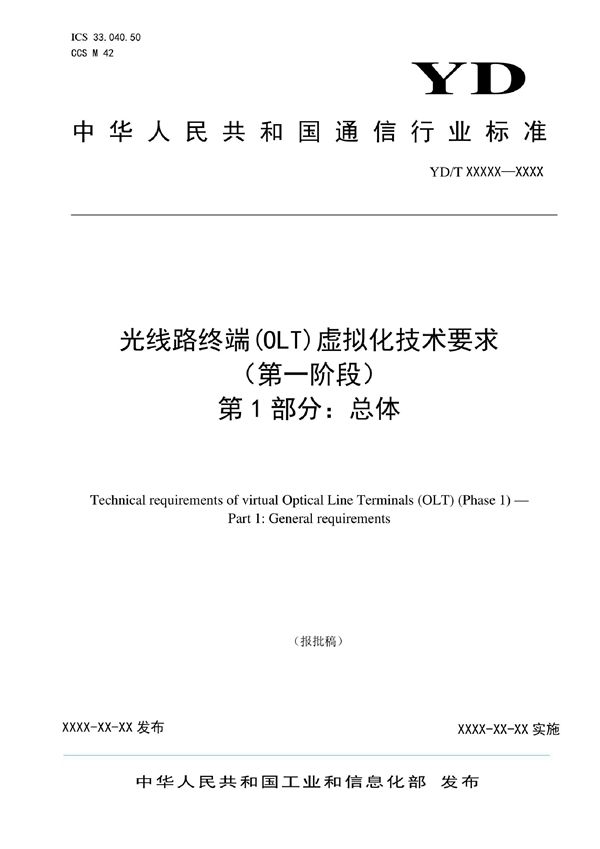 ICS 33.040.50
CCS M 42

YD

中华人民共和国通信行业标准

YD/T XXXXX—XXXX

光线路终端(OLT)虚拟化技术要求
（第一阶段）
第1部分：总体

Technical requirements of virtual Optical Line Terminals (OLT) (Phase 1) —
Part 1: General requirements

（报批稿）

XXXX-XX-XX 发布

XXXX-XX-XX 实施

中华人民共和国工业和信息化部 发布